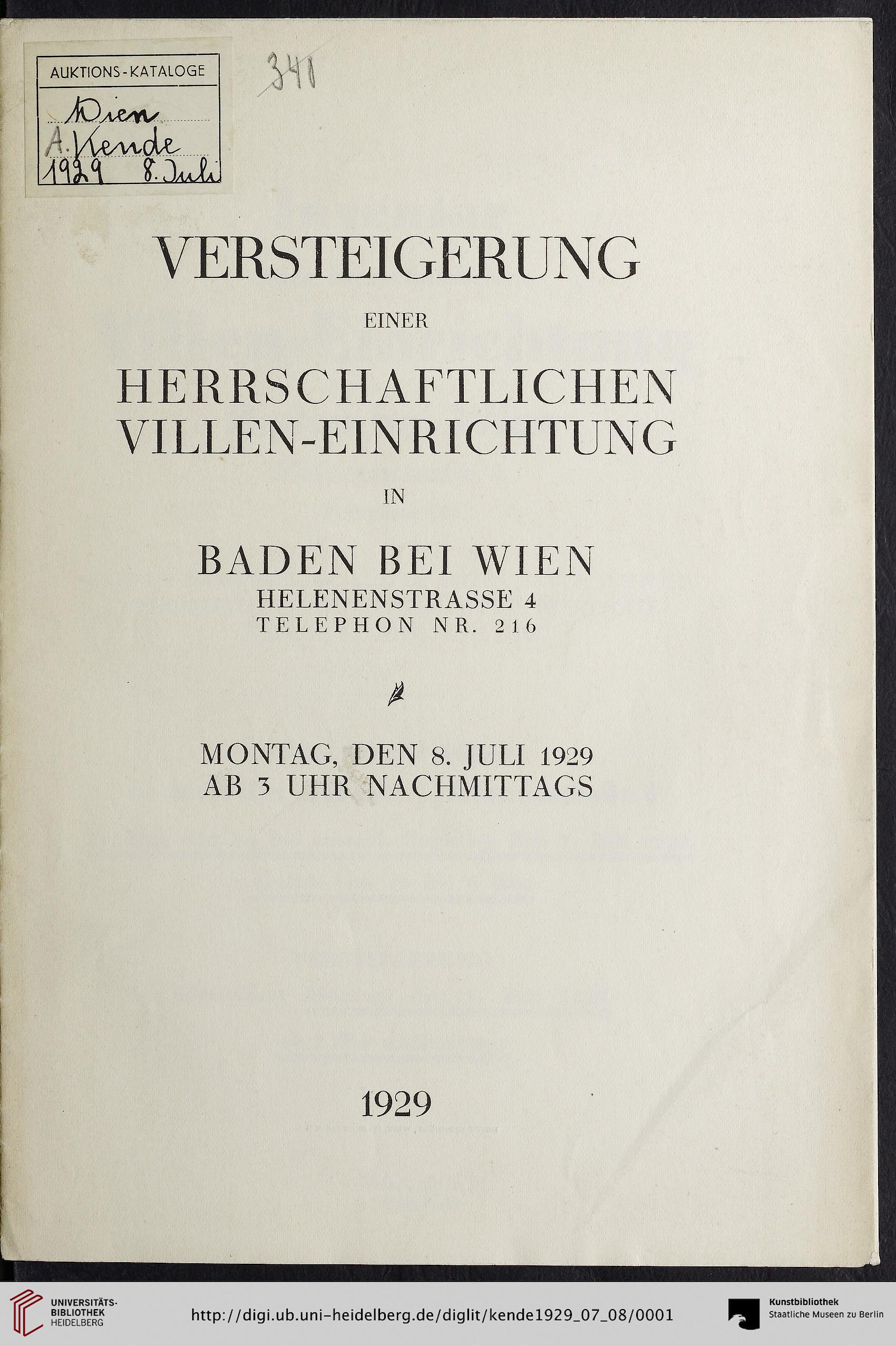 AUKTIONS-KATALOGE
Wien
A. Kende
1929 8. Juli

341

VERSTEIGERUNG

EINER

HERRSCHAFTLICHEN VILLEN-EINRICHTUNG

IN

BADEN BEI WIEN
HELENENSTRASSE 4
TELEPHON NR. 216

MONTAG, DEN 8. JULI 1929
AB 3 UHR NACHMITTAGS

1929

UNIVERSITÄTS-BIBLIOTHEK HEIDELBERG

http://digi.ub.uni-heidelberg.de/diglit/kende1929_07_08/0001

Kunstbibliothek
Staatliche Museen zu Berlin